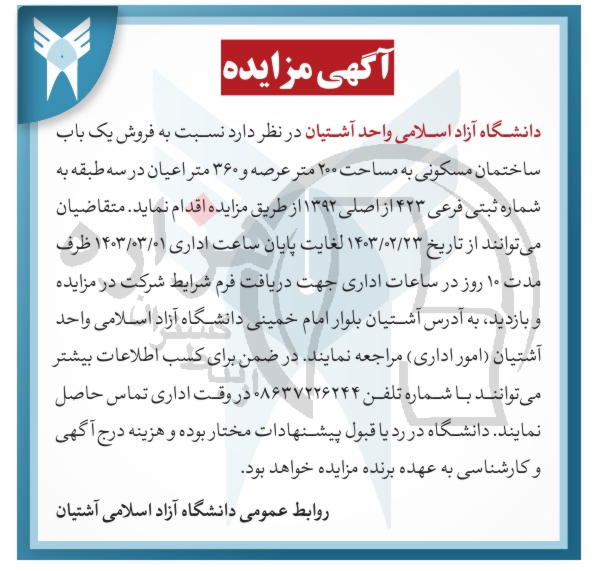 آگهی مزایده

دانشگاه آزاد اسلامی واحد آشتیان در نظر دارد نسبت به فروش یک باب ساختمان مسکونی به مساحت ۲۰۰ متر عرصه و ۳۶۰ متر اعیان در سه طبقه به شماره ثبتی فرعی ۴۲۳ از اصلی ۱۳۹۲ از طریق مزایده اقدام نماید. متقاضیان می‌توانند از تاریخ ۱۴۰۳/۰۲/۲۳ لغایت پایان ساعت اداری ۱۴۰۳/۰۳/۰۱ ظرف مدت ۱۰ روز در ساعات اداری جهت دریافت فرم شرایط شرکت در مزایده و بازدید، به آدرس آشتیان بلوار امام خمینی دانشگاه آزاد اسلامی واحد آشتیان (امور اداری) مراجعه نمایند. در ضمن برای کسب اطلاعات بیشتر می‌توانند با شماره تلفن ۰۸۶۳۷۲۲۶۲۴۴ در وقت اداری تماس حاصل نمایند. دانشگاه در رد یا قبول پیشنهادات مختار بوده و هزینه درج آگهی و کارشناسی به عهده برنده مزایده خواهد بود.

روابط عمومی دانشگاه آزاد اسلامی آشتیان